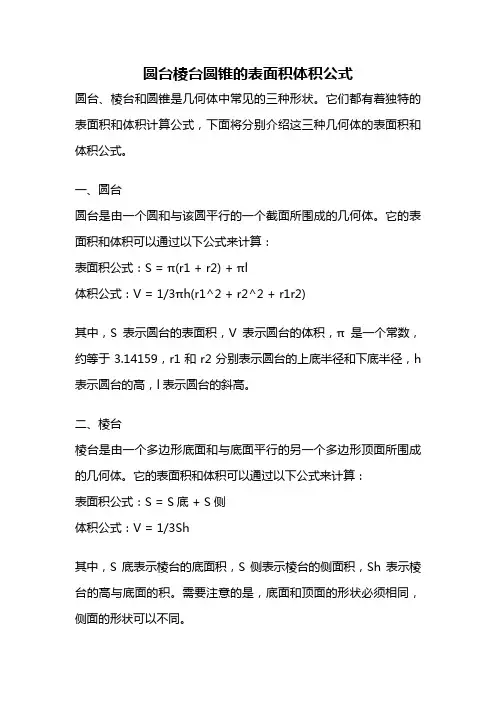 圆台棱台圆锥的表面积体积公式

圆台、棱台和圆锥是几何体中常见的三种形状。它们都有着独特的表面积和体积计算公式，下面将分别介绍这三种几何体的表面积和体积公式。

一、圆台

圆台是由一个圆和与该圆平行的一个截面所围成的几何体。它的表面积和体积可以通过以下公式来计算：

表面积公式：S = π(r1 + r2) + πl

体积公式：V = 1/3πh(r1^2 + r2^2 + r1r2)

其中，S 表示圆台的表面积，V 表示圆台的体积，π 是一个常数，约等于 3.14159，r1 和 r2 分别表示圆台的上底半径和下底半径，h 表示圆台的高，l 表示圆台的斜高。

二、棱台

棱台是由一个多边形底面和与底面平行的另一个多边形顶面所围成的几何体。它的表面积和体积可以通过以下公式来计算：

表面积公式：S = S 底 + S 侧

体积公式：V = 1/3Sh

其中，S 底表示棱台的底面积，S 侧表示棱台的侧面积，Sh 表示棱台的高与底面的积。需要注意的是，底面和顶面的形状必须相同，侧面的形状可以不同。